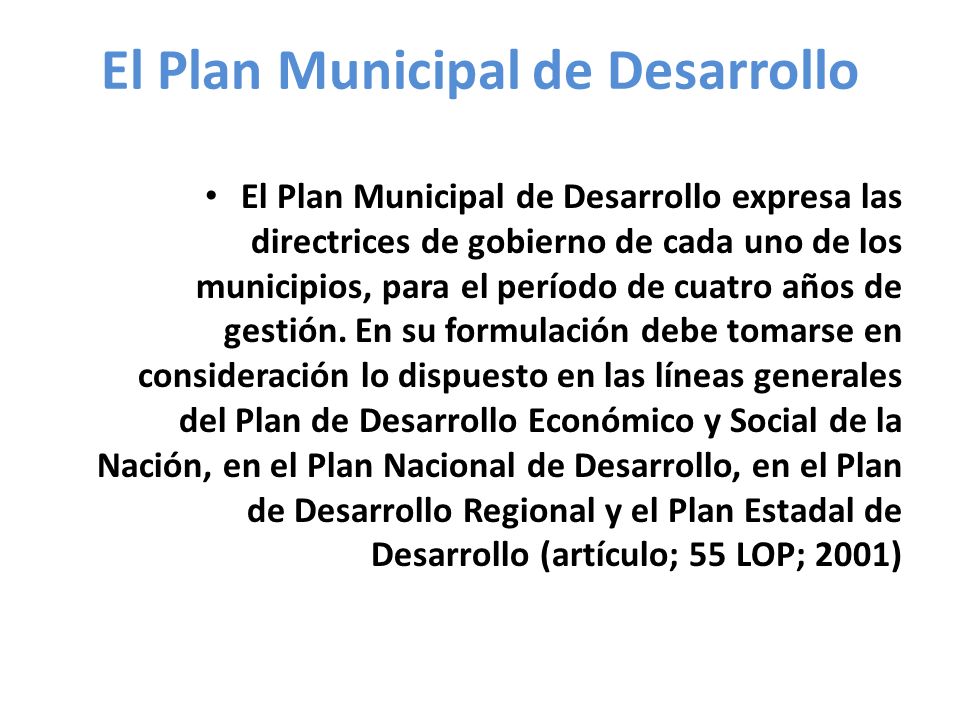 El Plan Municipal de Desarrollo

• El Plan Municipal de Desarrollo expresa las directrices de gobierno de cada uno de los municipios, para el período de cuatro años de gestión. En su formulación debe tomarse en consideración lo dispuesto en las líneas generales del Plan de Desarrollo Económico y Social de la Nación, en el Plan Nacional de Desarrollo, en el Plan de Desarrollo Regional y el Plan Estadal de Desarrollo (artículo; 55 LOP; 2001)